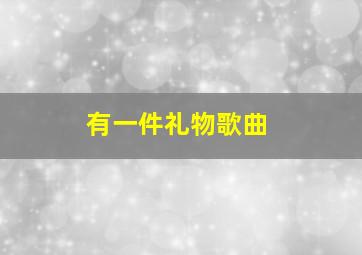 有一件礼物歌曲